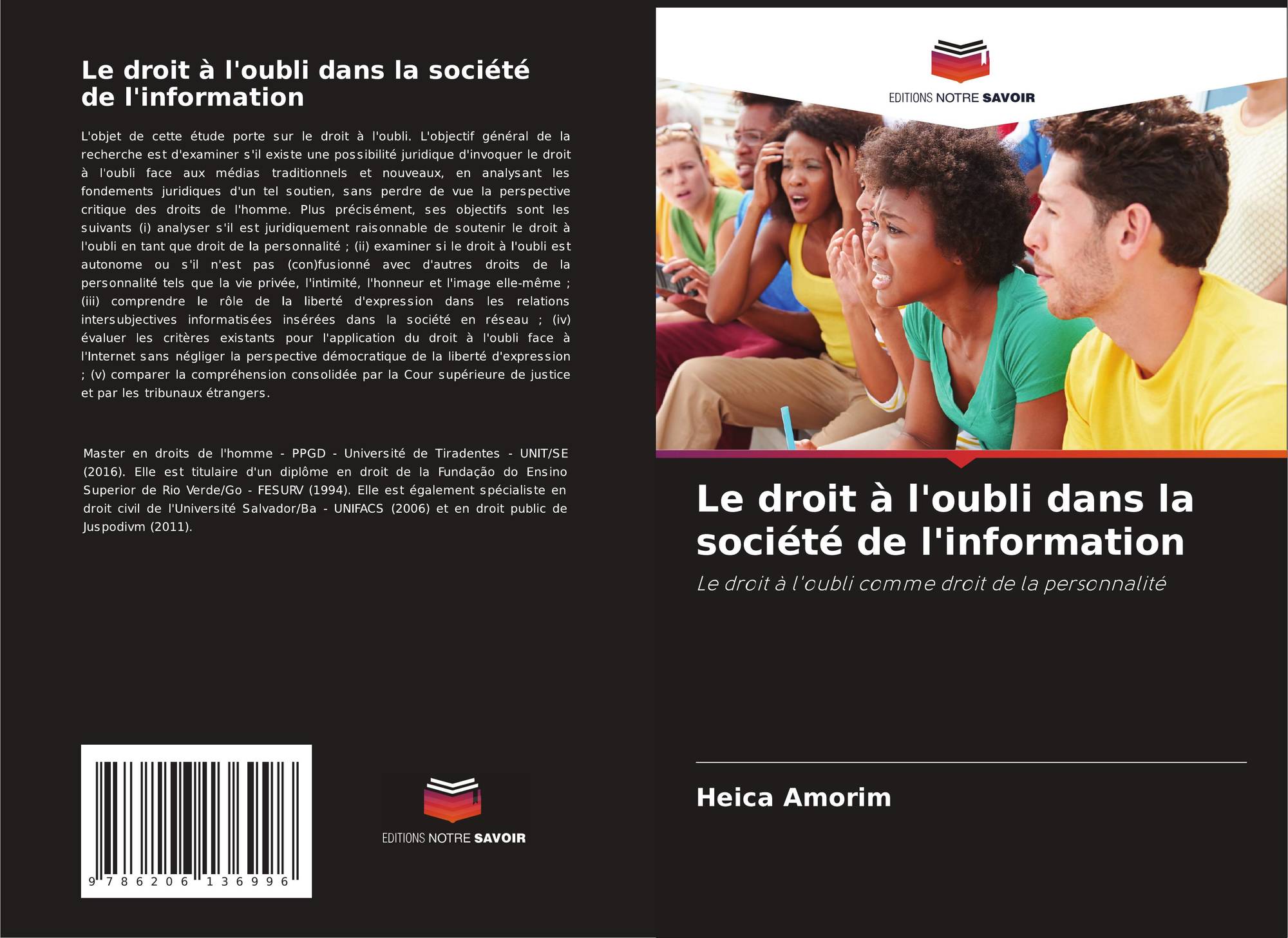 Le droit à l'oubli dans la société de l'information

L'objet de cette étude porte sur le droit à l'oubli. L'objectif général de la recherche est d'examiner s'il existe une possibilité juridique d'invoquer le droit à l'oubli face aux médias traditionnels et nouveaux, en analysant les fondements juridiques d'un tel soutien, sans perdre de vue la perspective critique des droits de l'homme. Plus précisément, ses objectifs sont les suivants (i) analyser s'il est juridiquement raisonnable de soutenir le droit à l'oubli en tant que droit de la personnalité ; (ii) examiner si le droit à l'oubli est autonome ou s'il n'est pas (con)fusionné avec d'autres droits de la personnalité tels que la vie privée, l'intimité, l'honneur et l'image elle-même ; (iii) comprendre le rôle de la liberté d'expression dans les relations intersubjectives informatisées insérées dans la société en réseau ; (iv) évaluer les critères existants pour l'application du droit à l'oubli face à l'Internet sans négliger la perspective démocratique de la liberté d'expression ; (v) comparer la compréhension consolidée par la Cour supérieure de justice et par les tribunaux étrangers.

Master en droits de l'homme - PPGD - Université de Tiradentes - UNIT/SE (2016). Elle est titulaire d'un diplôme en droit de la Fundação do Ensino Superior de Rio Verde/Go - FESURV (1994). Elle est également spécialiste en droit civil de l'Université Salvador/Ba - UNIFACS (2006) et en droit public de Juspodivm (2011).

9 786206 136996

EDITIONS NOTRE SAVOIR

EDITIONS NOTRE SAVOIR

Le droit à l'oubli dans la société de l'information

Le droit à l'oubli comme droit de la personnalité

Heica Amorim